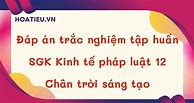 HOATIEU.VN

Đáp án trắc nghiệm tập huấn SGK Kinh tế pháp luật 12 Chân trời sáng tạo